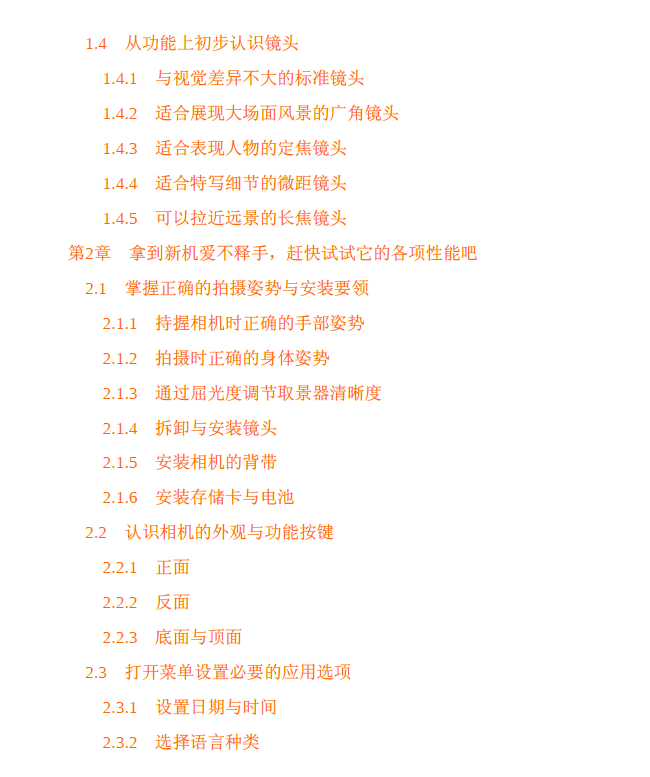 1.4　从功能上初步认识镜头

1.4.1　与视觉差异不大的标准镜头

1.4.2　适合展现大场面风景的广角镜头

1.4.3　适合表现人物的定焦镜头

1.4.4　适合特写细节的微距镜头

1.4.5　可以拉近远景的长焦镜头

第2章　拿到新机爱不释手，赶快试试它的各项性能吧

2.1　掌握正确的拍摄姿势与安装要领

2.1.1　持握相机时正确的手部姿势

2.1.2　拍摄时正确的身体姿势

2.1.3　通过屈光度调节取景器清晰度

2.1.4　拆卸与安装镜头

2.1.5　安装相机的背带

2.1.6　安装存储卡与电池

2.2　认识相机的外观与功能按键

2.2.1　正面

2.2.2　反面

2.2.3　底面与顶面

2.3　打开菜单设置必要的应用选项

2.3.1　设置日期与时间

2.3.2　选择语言种类